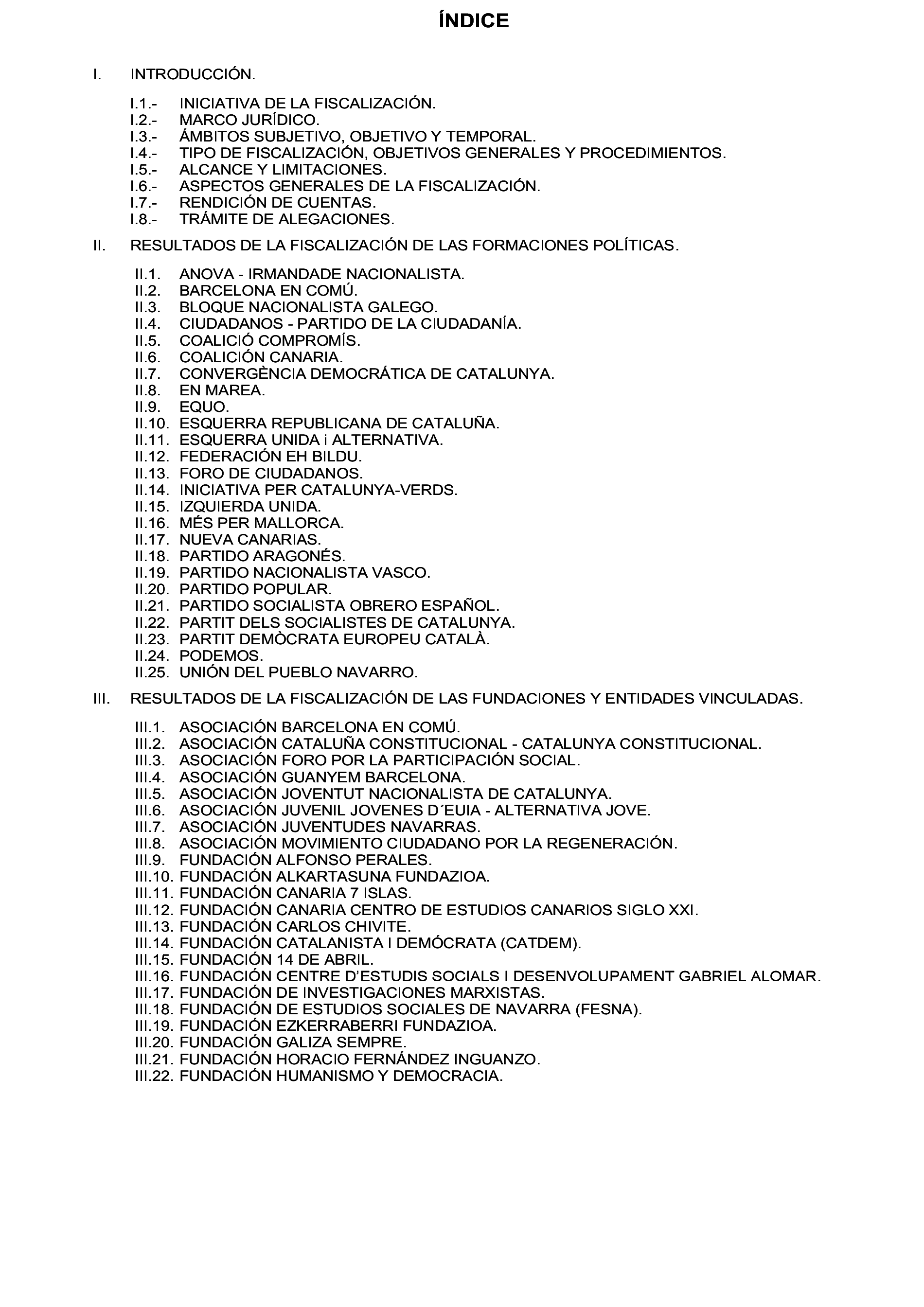 ÍNDICE

I. INTRODUCCIÓN.

I.1.- INICIATIVA DE LA FISCALIZACIÓN.
I.2.- MARCO JURÍDICO.
I.3.- ÁMBITOS SUBJETIVO, OBJETIVO Y TEMPORAL.
I.4.- TIPO DE FISCALIZACIÓN, OBJETIVOS GENERALES Y PROCEDIMIENTOS.
I.5.- ALCANCE Y LIMITACIONES.
I.6.- ASPECTOS GENERALES DE LA FISCALIZACIÓN.
I.7.- RENDICIÓN DE CUENTAS.
I.8.- TRÁMITE DE ALEGACIONES.

II. RESULTADOS DE LA FISCALIZACIÓN DE LAS FORMACIONES POLÍTICAS.

II.1. ANOVA - IRMANDADE NACIONALISTA.
II.2. BARCELONA EN COMÚ.
II.3. BLOQUE NACIONALISTA GALEGO.
II.4. CIUDADANOS - PARTIDO DE LA CIUDADANÍA.
II.5. COALICIÓ COMPROMÍS.
II.6. COALICIÓN CANARIA.
II.7. CONVERGÈNCIA DEMOCRÁTICA DE CATALUNYA.
II.8. EN MAREA.
II.9. EQUO.
II.10. ESQUERRA REPUBLICANA DE CATALUÑA.
II.11. ESQUERRA UNIDA i ALTERNATIVA.
II.12. FEDERACIÓN EH BILDU.
II.13. FORO DE CIUDADANOS.
II.14. INICIATIVA PER CATALUNYA-VERDS.
II.15. IZQUIERDA UNIDA.
II.16. MÉS PER MALLORCA.
II.17. NUEVA CANARIAS.
II.18. PARTIDO ARAGONÉS.
II.19. PARTIDO NACIONALISTA VASCO.
II.20. PARTIDO POPULAR.
II.21. PARTIDO SOCIALISTA OBRERO ESPAÑOL.
II.22. PARTIT DELS SOCIALISTES DE CATALUNYA.
II.23. PARTIT DEMÒCRATA EUROPEU CATALÀ.
II.24. PODEMOS.
II.25. UNIÓN DEL PUEBLO NAVARRO.

III. RESULTADOS DE LA FISCALIZACIÓN DE LAS FUNDACIONES Y ENTIDADES VINCULADAS.

III.1. ASOCIACIÓN BARCELONA EN COMÚ.
III.2. ASOCIACIÓN CATALUÑA CONSTITUCIONAL - CATALUNYA CONSTITUCIONAL.
III.3. ASOCIACIÓN FORO POR LA PARTICIPACIÓN SOCIAL.
III.4. ASOCIACIÓN GUANYEM BARCELONA.
III.5. ASOCIACIÓN JOVENTUT NACIONALISTA DE CATALUNYA.
III.6. ASOCIACIÓN JUVENIL JOVENES D´EUIA - ALTERNATIVA JOVE.
III.7. ASOCIACIÓN JUVENTUDES NAVARRAS.
III.8. ASOCIACIÓN MOVIMIENTO CIUDADANO POR LA REGENERACIÓN.
III.9. FUNDACIÓN ALFONSO PERALES.
III.10. FUNDACIÓN ALKARTASUNA FUNDAZIOA.
III.11. FUNDACIÓN CANARIA 7 ISLAS.
III.12. FUNDACIÓN CANARIA CENTRO DE ESTUDIOS CANARIOS SIGLO XXI.
III.13. FUNDACIÓN CARLOS CHIVITE.
III.14. FUNDACIÓN CATALANISTA I DEMÓCRATA (CATDEM).
III.15. FUNDACIÓN 14 DE ABRIL.
III.16. FUNDACIÓN CENTRE D'ESTUDIS SOCIALS I DESENVOLUPAMENT GABRIEL ALOMAR.
III.17. FUNDACIÓN DE INVESTIGACIONES MARXISTAS.
III.18. FUNDACIÓN DE ESTUDIOS SOCIALES DE NAVARRA (FESNA).
III.19. FUNDACIÓN EZKERRABERRI FUNDAZIOA.
III.20. FUNDACIÓN GALIZA SEMPRE.
III.21. FUNDACIÓN HORACIO FERNÁNDEZ INGUANZO.
III.22. FUNDACIÓN HUMANISMO Y DEMOCRACIA.